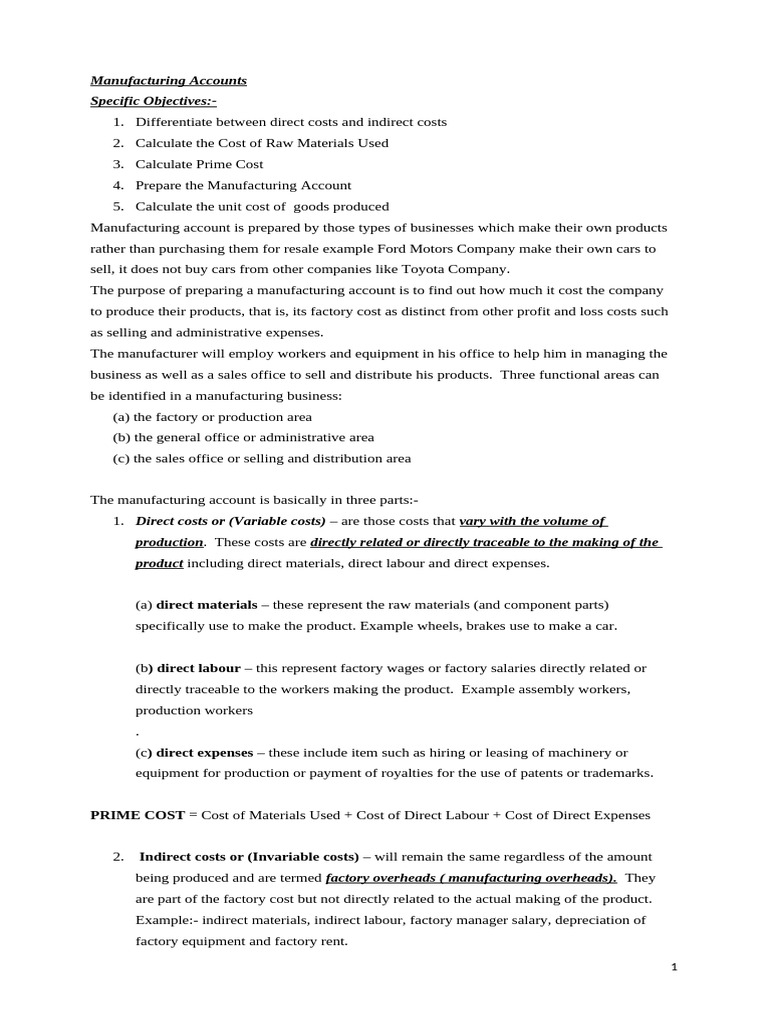 Manufacturing Accounts
Specific Objectives:-
1. Differentiate between direct costs and indirect costs
2. Calculate the Cost of Raw Materials Used
3. Calculate Prime Cost
4. Prepare the Manufacturing Account
5. Calculate the unit cost of goods produced
Manufacturing account is prepared by those types of businesses which make their own products rather than purchasing them for resale example Ford Motors Company make their own cars to sell, it does not buy cars from other companies like Toyota Company.
The purpose of preparing a manufacturing account is to find out how much it cost the company to produce their products, that is, its factory cost as distinct from other profit and loss costs such as selling and administrative expenses.
The manufacturer will employ workers and equipment in his office to help him in managing the business as well as a sales office to sell and distribute his products. Three functional areas can be identified in a manufacturing business:
(a) the factory or production area
(b) the general office or administrative area
(c) the sales office or selling and distribution area

The manufacturing account is basically in three parts:-
1. Direct costs or (Variable costs) – are those costs that vary with the volume of production. These costs are directly related or directly traceable to the making of the product including direct materials, direct labour and direct expenses.

(a) direct materials – these represent the raw materials (and component parts) specifically use to make the product. Example wheels, brakes use to make a car.

(b) direct labour – this represent factory wages or factory salaries directly related or directly traceable to the workers making the product. Example assembly workers, production workers
.
(c) direct expenses – these include item such as hiring or leasing of machinery or equipment for production or payment of royalties for the use of patents or trademarks.

PRIME COST = Cost of Materials Used + Cost of Direct Labour + Cost of Direct Expenses

2. Indirect costs or (Invariable costs) – will remain the same regardless of the amount being produced and are termed factory overheads ( manufacturing overheads). They are part of the factory cost but not directly related to the actual making of the product. Example:- indirect materials, indirect labour, factory manager salary, depreciation of factory equipment and factory rent.

1